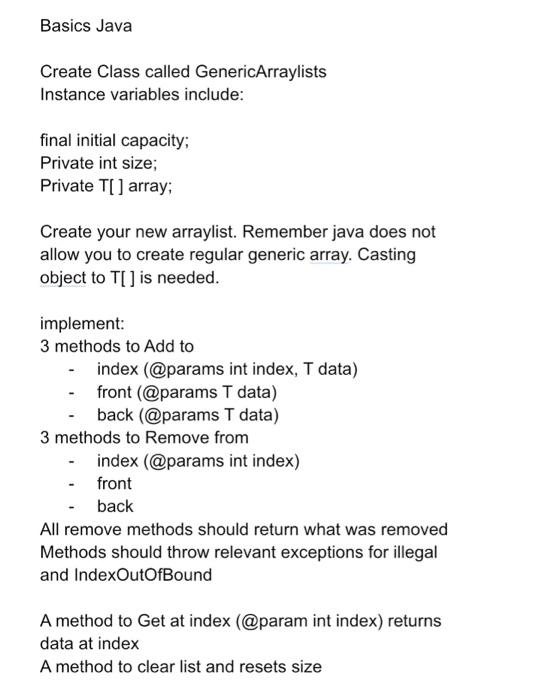 Basics Java

Create Class called GenericArraylists
Instance variables include:

final initial capacity;
Private int size;
Private T[ ] array;

Create your new arraylist. Remember java does not allow you to create regular generic array. Casting object to T[ ] is needed.

implement:
3 methods to Add to
- index (@params int index, T data)
- front (@params T data)
- back (@params T data)
3 methods to Remove from
- index (@params int index)
- front
- back
All remove methods should return what was removed
Methods should throw relevant exceptions for illegal and IndexOutOfBound

A method to Get at index (@param int index) returns data at index
A method to clear list and resets size